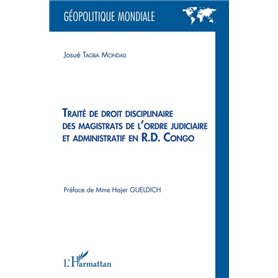 GÉOPOLITIQUE MONDIALE

Josué Tagba Mondali

Traité de droit disciplinaire des magistrats de l'ordre judiciaire et administratif en R.D. Congo

Préface de Mme Hajer GUELDICH

L'Harmattan